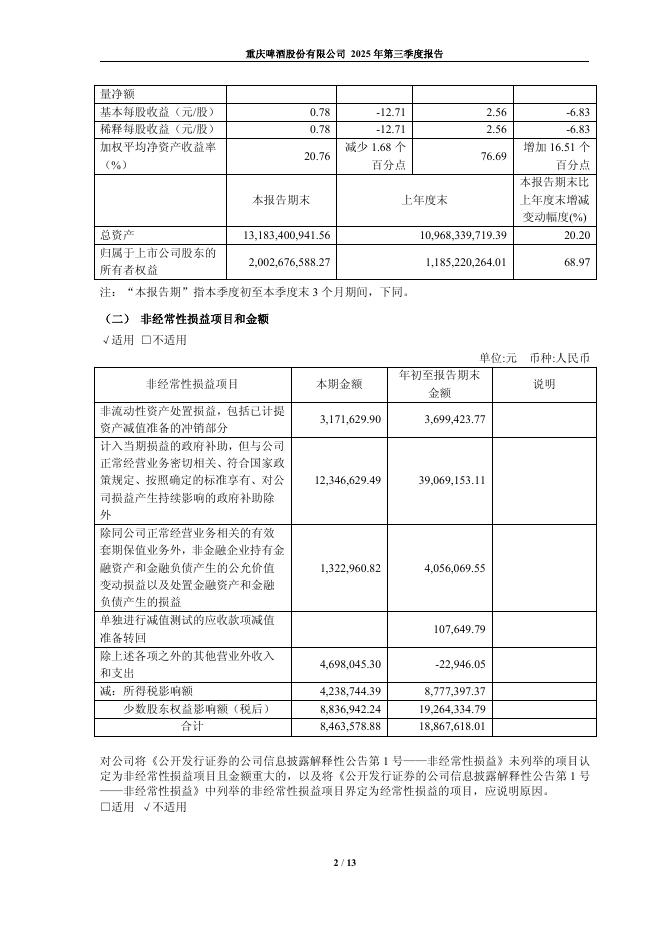 重庆啤酒股份有限公司 2025 年第三季度报告

| 量净额 | | | | |
|---|---|---|---|---|
| 基本每股收益（元/股） | 0.78 | -12.71 | 2.56 | -6.83 |
| 稀释每股收益（元/股） | 0.78 | -12.71 | 2.56 | -6.83 |
| 加权平均净资产收益率（%） | 20.76 | 减少 1.68 个百分点 | 76.69 | 增加 16.51 个百分点 |
| | 本报告期末 | 上年度末 | | 本报告期末比上年度末增减变动幅度(%) |
| 总资产 | 13,183,400,941.56 | 10,968,339,719.39 | | 20.20 |
| 归属于上市公司股东的所有者权益 | 2,002,676,588.27 | 1,185,220,264.01 | | 68.97 |

注：“本报告期”指本季度初至本季度末 3 个月期间，下同。

（二） 非经常性损益项目和金额

√适用 □不适用

单位:元 币种:人民币

| 非经常性损益项目 | 本期金额 | 年初至报告期末金额 | 说明 |
|---|---|---|---|
| 非流动性资产处置损益，包括已计提资产减值准备的冲销部分 | 3,171,629.90 | 3,699,423.77 | |
| 计入当期损益的政府补助，但与公司正常经营业务密切相关、符合国家政策规定、按照确定的标准享有、对公司损益产生持续影响的政府补助除外 | 12,346,629.49 | 39,069,153.11 | |
| 除同公司正常经营业务相关的有效套期保值业务外，非金融企业持有金融资产和金融负债产生的公允价值变动损益以及处置金融资产和金融负债产生的损益 | 1,322,960.82 | 4,056,069.55 | |
| 单独进行减值测试的应收款项减值准备转回 | | 107,649.79 | |
| 除上述各项之外的其他营业外收入和支出 | 4,698,045.30 | -22,946.05 | |
| 减：所得税影响额 | 4,238,744.39 | 8,777,397.37 | |
| 少数股东权益影响额（税后） | 8,836,942.24 | 19,264,334.79 | |
| 合计 | 8,463,578.88 | 18,867,618.01 | |

对公司将《公开发行证券的公司信息披露解释性公告第 1 号——非经常性损益》未列举的项目认定为非经常性损益项目且金额重大的，以及将《公开发行证券的公司信息披露解释性公告第 1 号——非经常性损益》中列举的非经常性损益项目界定为经常性损益的项目，应说明原因。

□适用 √不适用

2 / 13